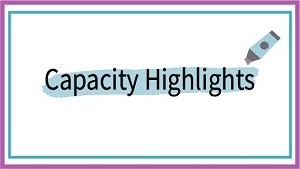 Capacity Highlights